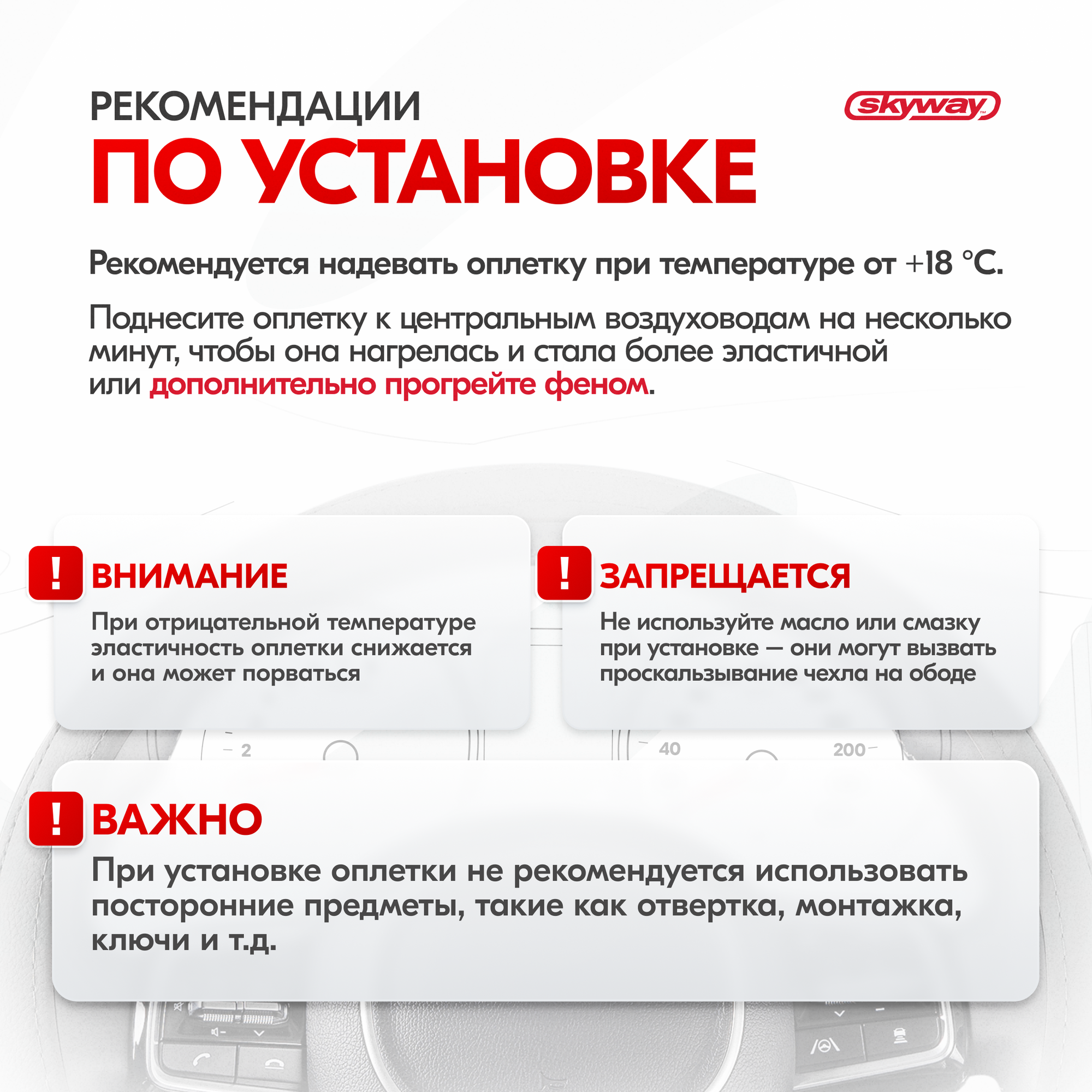 РЕКОМЕНДАЦИИ
ПО УСТАНОВКЕ

skyway

Рекомендуется надевать оплетку при температуре от +18 °C.

Поднесите оплетку к центральным воздуховодам на несколько минут, чтобы она нагрелась и стала более эластичной или дополнительно прогрейте феном.

!
ВНИМАНИЕ
При отрицательной температуре эластичность оплетки снижается и она может порваться

!
ЗАПРЕЩАЕТСЯ
Не используйте масло или смазку при установке — они могут вызвать проскальзывание чехла на ободе

2
40
200

!
ВАЖНО
При установке оплетки не рекомендуется использовать посторонние предметы, такие как отвертка, монтажка, ключи и т.д.